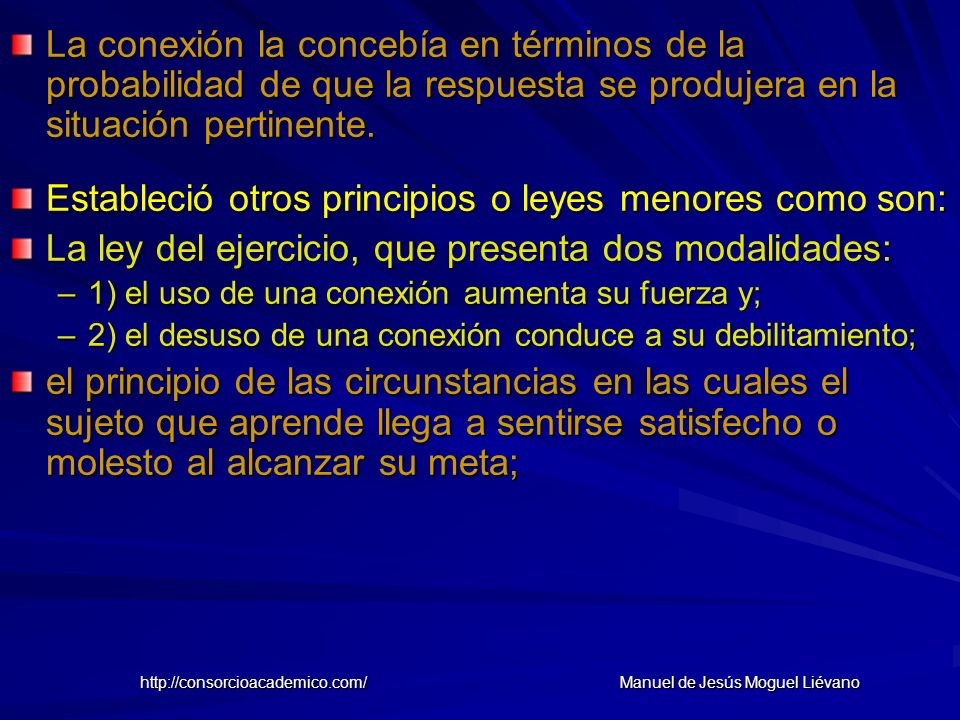 La conexión la concebía en términos de la probabilidad de que la respuesta se produjera en la situación pertinente.

Estableció otros principios o leyes menores como son:

La ley del ejercicio, que presenta dos modalidades:

– 1) el uso de una conexión aumenta su fuerza y;

– 2) el desuso de una conexión conduce a su debilitamiento;

el principio de las circunstancias en las cuales el sujeto que aprende llega a sentirse satisfecho o molesto al alcanzar su meta;

http://consorcioacademico.com/

Manuel de Jesús Moguel Liévano